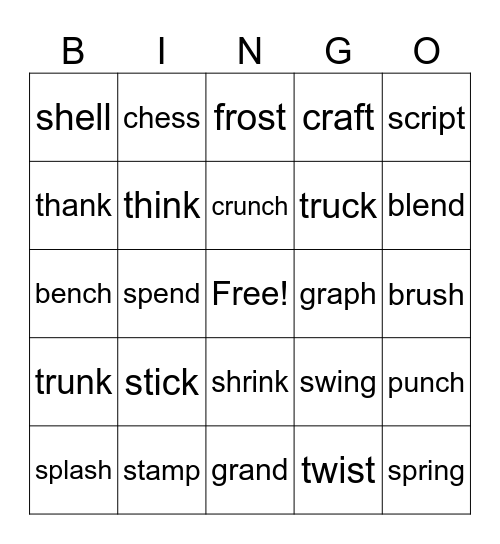 | B | I | N | G | O |
|---|---|---|---|---|
| shell | chess | frost | craft | script |
| thank | think | crunch | truck | blend |
| bench | spend | Free! | graph | brush |
| trunk | stick | shrink | swing | punch |
| splash | stamp | grand | twist | spring |